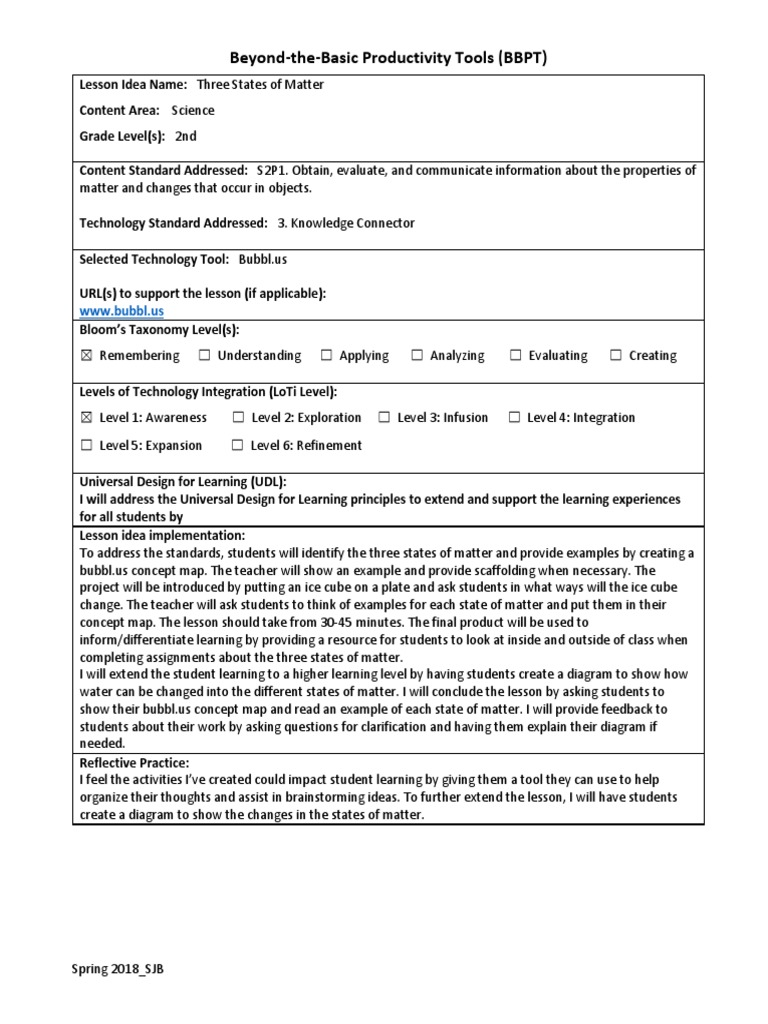 Beyond-the-Basic Productivity Tools (BBPT)

Lesson Idea Name: Three States of Matter

Content Area: Science

Grade Level(s): 2nd

Content Standard Addressed: S2P1. Obtain, evaluate, and communicate information about the properties of matter and changes that occur in objects.

Technology Standard Addressed: 3. Knowledge Connector

Selected Technology Tool: Bubbl.us

URL(s) to support the lesson (if applicable):
www.bubbl.us

Bloom's Taxonomy Level(s):

☒ Remembering ☐ Understanding ☐ Applying ☐ Analyzing ☐ Evaluating ☐ Creating

Levels of Technology Integration (LoTi Level):

☒ Level 1: Awareness ☐ Level 2: Exploration ☐ Level 3: Infusion ☐ Level 4: Integration

☐ Level 5: Expansion ☐ Level 6: Refinement

Universal Design for Learning (UDL):
I will address the Universal Design for Learning principles to extend and support the learning experiences for all students by

Lesson idea implementation:
To address the standards, students will identify the three states of matter and provide examples by creating a bubbl.us concept map. The teacher will show an example and provide scaffolding when necessary. The project will be introduced by putting an ice cube on a plate and ask students in what ways will the ice cube change. The teacher will ask students to think of examples for each state of matter and put them in their concept map. The lesson should take from 30-45 minutes. The final product will be used to inform/differentiate learning by providing a resource for students to look at inside and outside of class when completing assignments about the three states of matter.
I will extend the student learning to a higher learning level by having students create a diagram to show how water can be changed into the different states of matter. I will conclude the lesson by asking students to show their bubbl.us concept map and read an example of each state of matter. I will provide feedback to students about their work by asking questions for clarification and having them explain their diagram if needed.

Reflective Practice:
I feel the activities I've created could impact student learning by giving them a tool they can use to help organize their thoughts and assist in brainstorming ideas. To further extend the lesson, I will have students create a diagram to show the changes in the states of matter.

Spring 2018_SJB